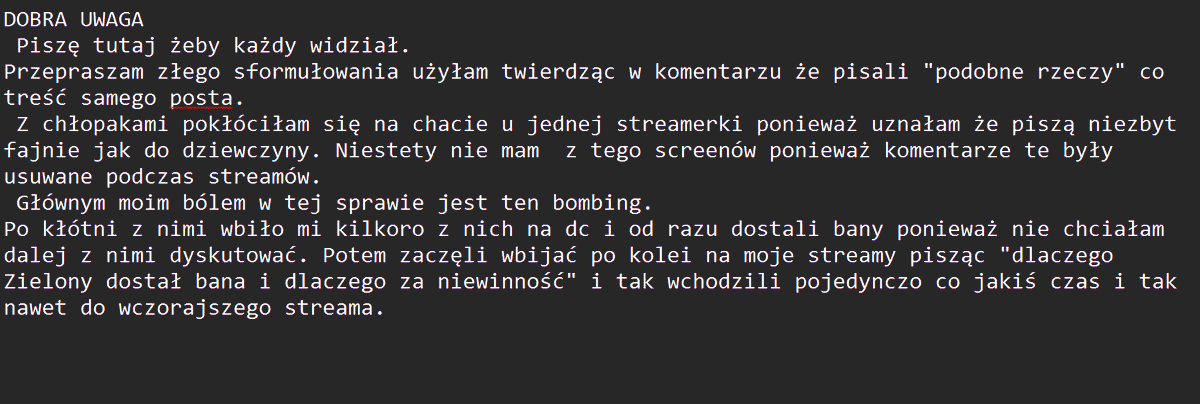 DOBRA UWAGA
Piszę tutaj żeby każdy widział.
Przepraszam złego sformułowania użyłam twierdząc w komentarzu że pisali "podobne rzeczy" co treść samego posta.
Z chłopakami pokłóciłam się na chacie u jednej streamerki ponieważ uznałam że piszą niezbyt fajnie jak do dziewczyny. Niestety nie mam z tego screenów ponieważ komentarze te były usuwane podczas streamów.
Głównym moim bólem w tej sprawie jest ten bombing.
Po kłótni z nimi wbiło mi kilkoro z nich na dc i od razu dostali bany ponieważ nie chciałam dalej z nimi dyskutować. Potem zaczęli wbijać po kolei na moje streamy pisząc "dlaczego Zielony dostał bana i dlaczego za niewinność" i tak wchodzili pojedynczo co jakiś czas i tak nawet do wczorajszego streama.